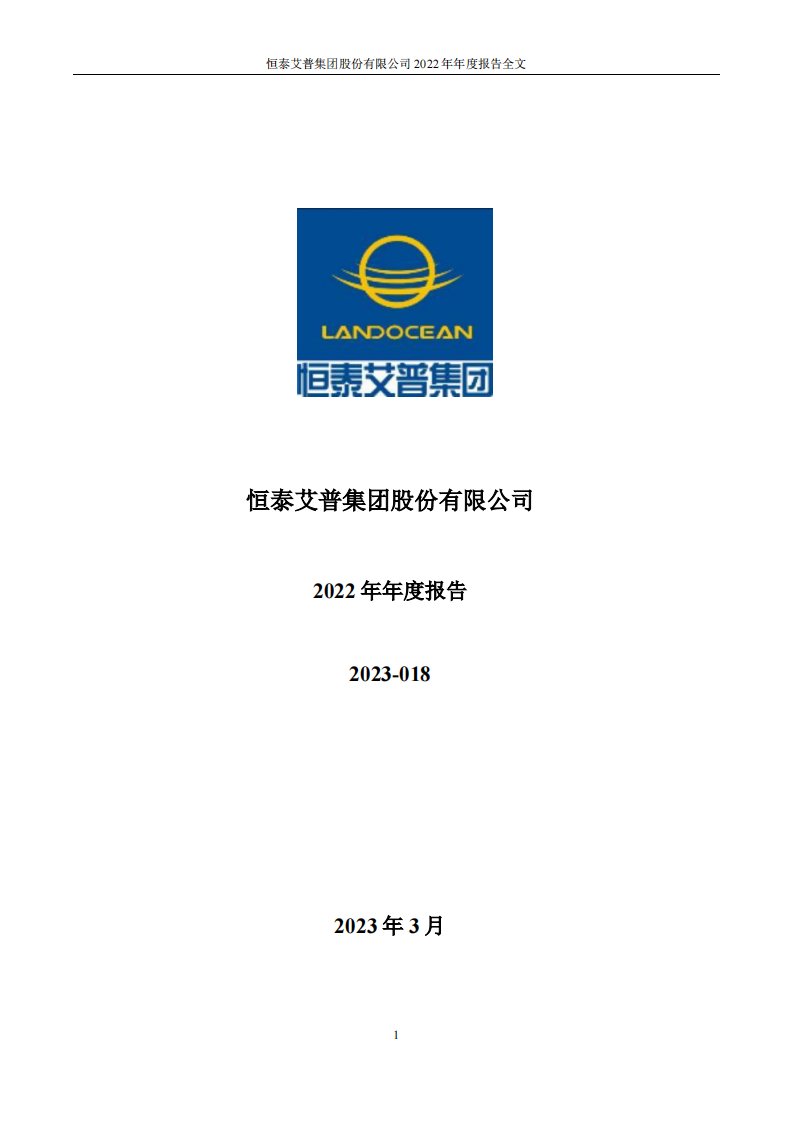 恒泰艾普集团股份有限公司 2022 年年度报告全文

LANDOCEAN

恒泰艾普集团

恒泰艾普集团股份有限公司

2022 年年度报告

2023-018

2023 年 3 月

1